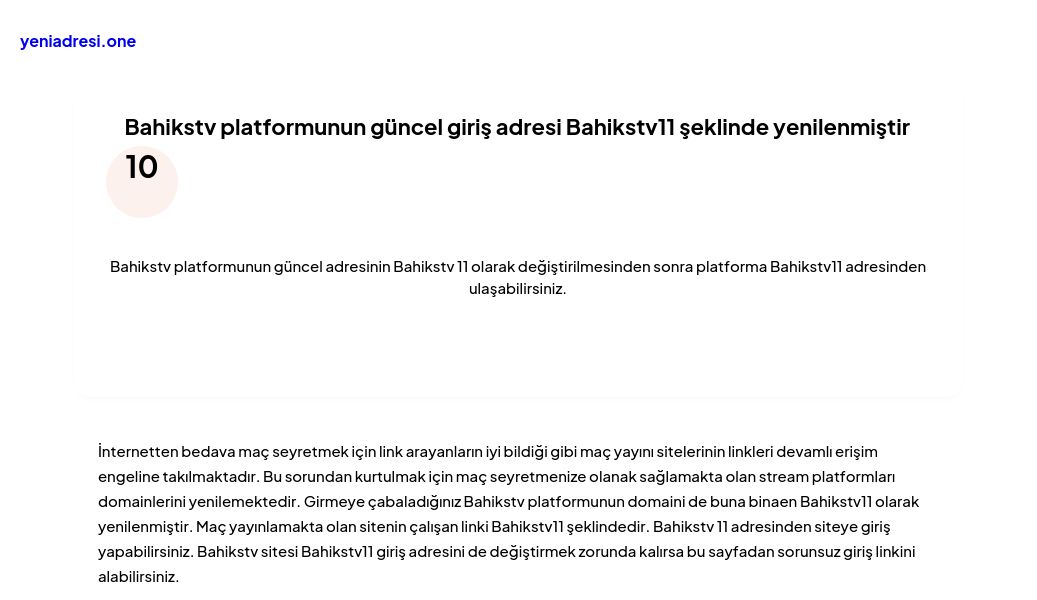 yeniadresi.one

Bahikstv platformunun güncel giriş adresi Bahikstv11 şeklinde yenilenmiştir

10

Bahikstv platformunun güncel adresinin Bahikstv 11 olarak değiştirilmesinden sonra platforma Bahikstv11 adresinden ulaşabilirsiniz.

İnternetten bedava maç seyretmek için link arayanların iyi bildiği gibi maç yayını sitelerinin linkleri devamlı erişim engeline takılmaktadır. Bu sorundan kurtulmak için maç seyretmenize olanak sağlamakta olan stream platformları domainlerini yenilemektedir. Girmeye çabaladığınız Bahikstv platformunun domaini de buna binaen Bahikstv11 olarak yenilenmiştir. Maç yayınlamakta olan sitenin çalışan linki Bahikstv11 şeklindedir. Bahikstv 11 adresinden siteye giriş yapabilirsiniz. Bahikstv sitesi Bahikstv11 giriş adresini de değiştirmek zorunda kalırsa bu sayfadan sorunsuz giriş linkini alabilirsiniz.